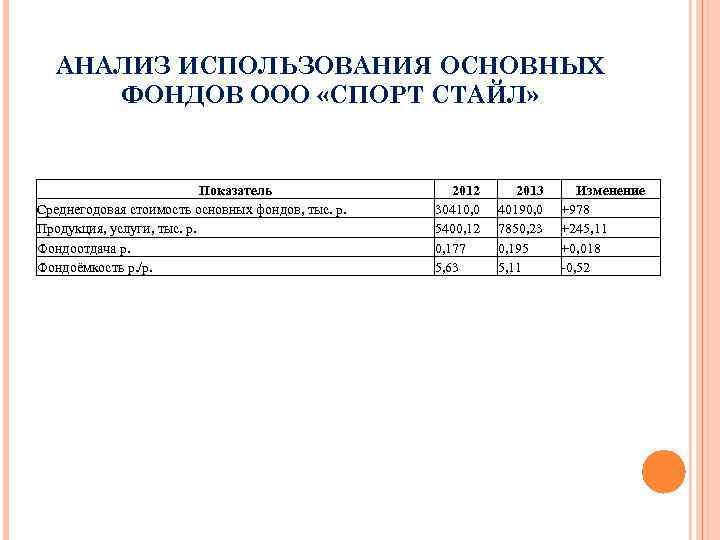 АНАЛИЗ ИСПОЛЬЗОВАНИЯ ОСНОВНЫХ ФОНДОВ ООО «СПОРТ СТАЙЛ»

| Показатель | 2012 | 2013 | Изменение |
|---|---|---|---|
| Среднегодовая стоимость основных фондов, тыс. р. | 30410,0 | 40190,0 | +978 |
| Продукция, услуги, тыс. р. | 5400,12 | 7850,23 | +245,11 |
| Фондоотдача р. | 0,177 | 0,195 | +0,018 |
| Фондоёмкость р./р. | 5,63 | 5,11 | -0,52 |